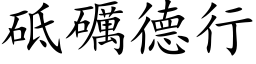 砥礪德行